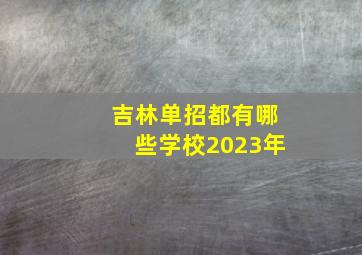 吉林单招都有哪些学校2023年